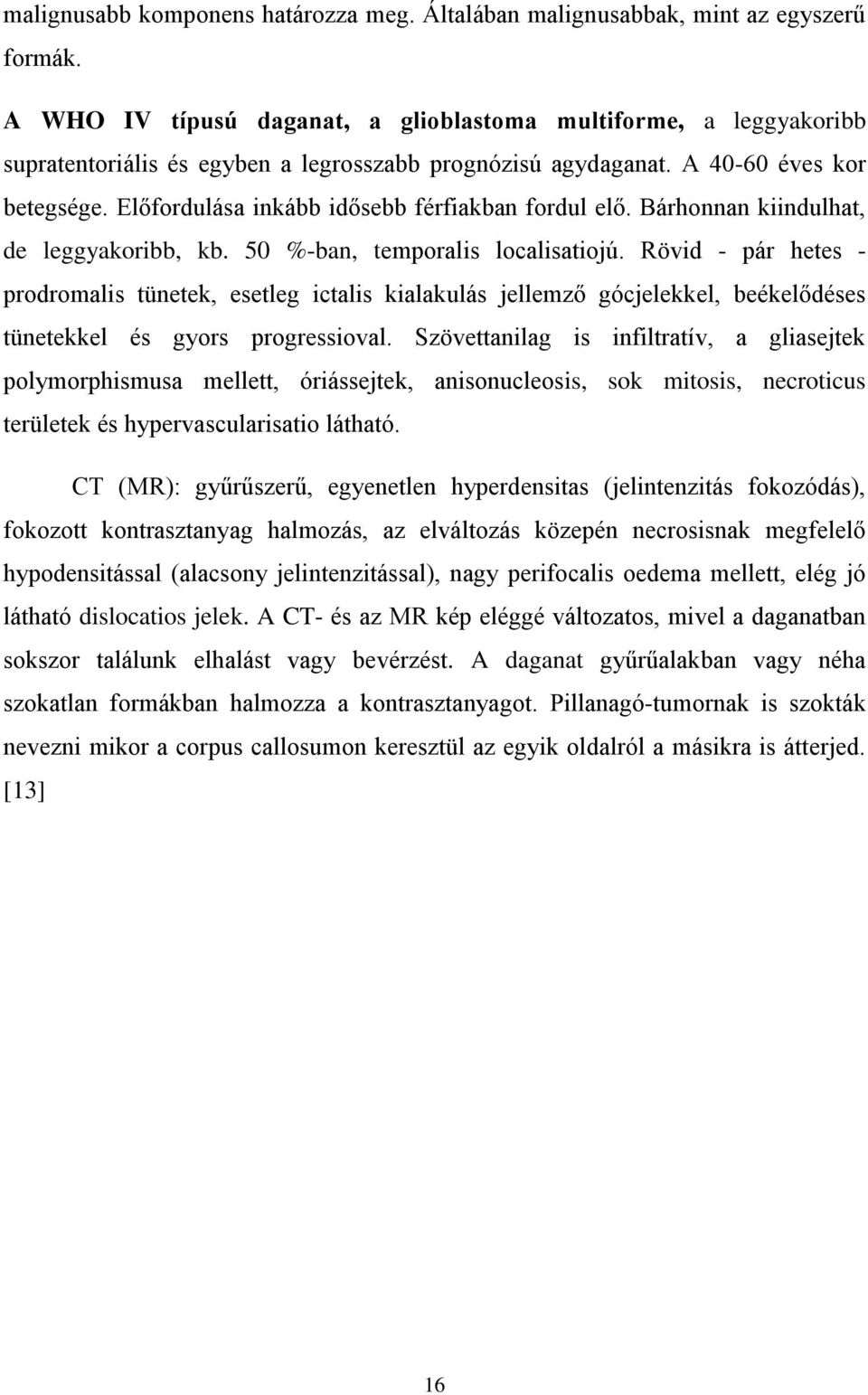 malignusabb komponens határozza meg. Általában malignusabbak, mint az egyszerű formák.

A WHO IV típusú daganat, a glioblastoma multiforme, a leggyakoribb supratentoriális és egyben a legrosszabb prognózisú agydaganat. A 40-60 éves kor betegsége. Előfordulása inkább idősebb férfiakban fordul elő. Bárhonnan kiindulhat, de leggyakoribb, kb. 50 %-ban, temporalis localisatiojú. Rövid - pár hetes - prodromalis tünetek, esetleg ictalis kialakulás jellemző gócjelekkel, beékelődéses tünetekkel és gyors progressioval. Szövettanilag is infiltratív, a gliasejtek polymorphismusa mellett, óriássejtek, anisonucleosis, sok mitosis, necroticus területek és hypervascularisatio látható.

CT (MR): gyűrűszerű, egyenetlen hyperdensitas (jelintenzitás fokozódás), fokozott kontrasztanyag halmozás, az elváltozás közepén necrosisnak megfelelő hypodensitással (alacsony jelintenzitással), nagy perifocalis oedema mellett, elég jó látható dislocatios jelek. A CT- és az MR kép eléggé változatos, mivel a daganatban sokszor találunk elhalást vagy bevérzést. A daganat gyűrűalakban vagy néha szokatlan formákban halmozza a kontrasztanyagot. Pillanagó-tumornak is szokták nevezni mikor a corpus callosumon keresztül az egyik oldalról a másikra is átterjed. [13]

16